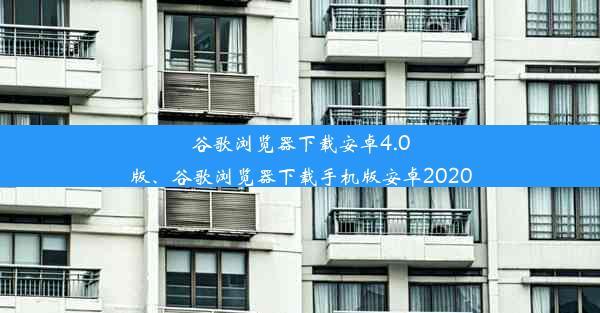 谷歌浏览器下载安卓4.0版、谷歌浏览器下载手机版安卓2020